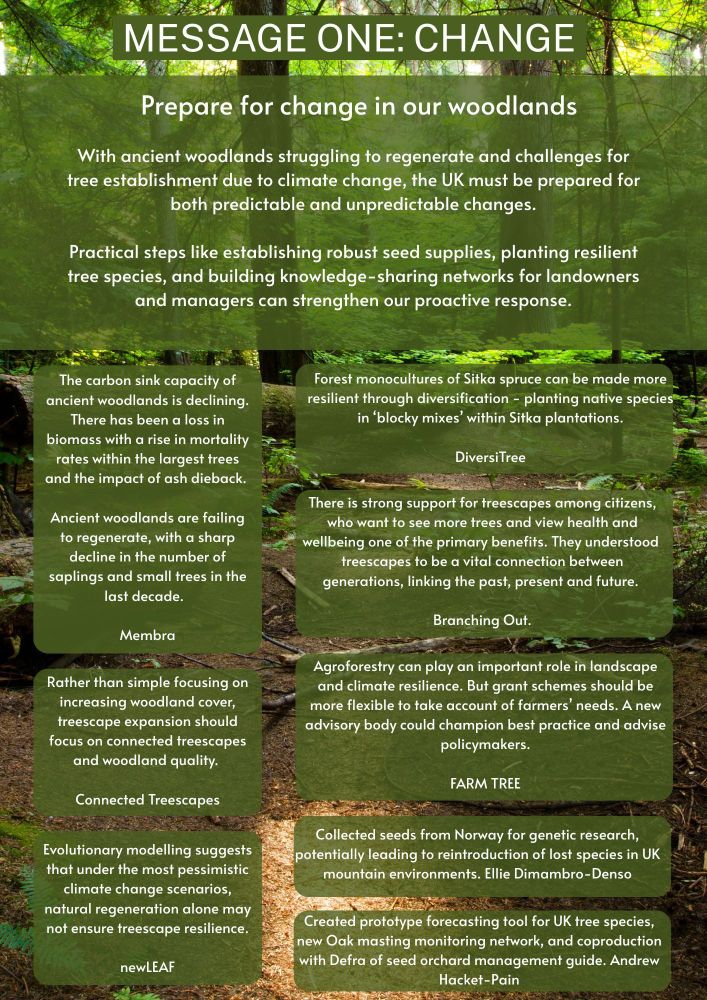 MESSAGE ONE: CHANGE

Prepare for change in our woodlands

With ancient woodlands struggling to regenerate and challenges for tree establishment due to climate change, the UK must be prepared for both predictable and unpredictable changes.

Practical steps like establishing robust seed supplies, planting resilient tree species, and building knowledge-sharing networks for landowners and managers can strengthen our proactive response.

The carbon sink capacity of ancient woodlands is declining. There has been a loss in biomass with a rise in mortality rates within the largest trees and the impact of ash dieback.

Ancient woodlands are failing to regenerate, with a sharp decline in the number of saplings and small trees in the last decade.

Membra

Rather than simple focusing on increasing woodland cover, treescape expansion should focus on connected treescapes and woodland quality.

Connected Treescapes

Evolutionary modelling suggests that under the most pessimistic climate change scenarios, natural regeneration alone may not ensure treescape resilience.

newLEAF

Forest monocultures of Sitka spruce can be made more resilient through diversification - planting native species in 'blocky mixes' within Sitka plantations.

DiversiTree

There is strong support for treescapes among citizens, who want to see more trees and view health and wellbeing one of the primary benefits. They understood treescapes to be a vital connection between generations, linking the past, present and future.

Branching Out.

Agroforestry can play an important role in landscape and climate resilience. But grant schemes should be more flexible to take account of farmers' needs. A new advisory body could champion best practice and advise policymakers.

FARM TREE

Collected seeds from Norway for genetic research, potentially leading to reintroduction of lost species in UK mountain environments. Ellie Dimambro-Denso

Created prototype forecasting tool for UK tree species, new Oak masting monitoring network, and coproduction with Defra of seed orchard management guide. Andrew Hacket-Pain